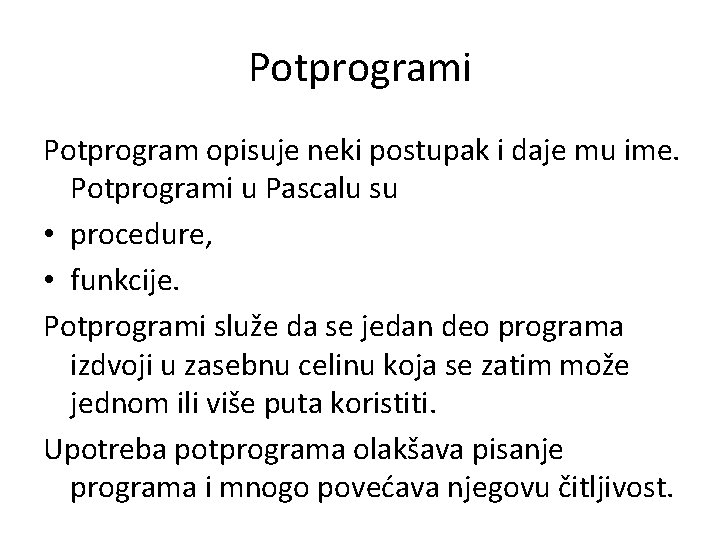 Potprogrami

Potprogram opisuje neki postupak i daje mu ime. Potprogrami u Pascalu su

• procedure,
• funkcije.

Potprogrami služe da se jedan deo programa izdvoji u zasebnu celinu koja se zatim može jednom ili više puta koristiti.

Upotreba potprograma olakšava pisanje programa i mnogo povećava njegovu čitljivost.